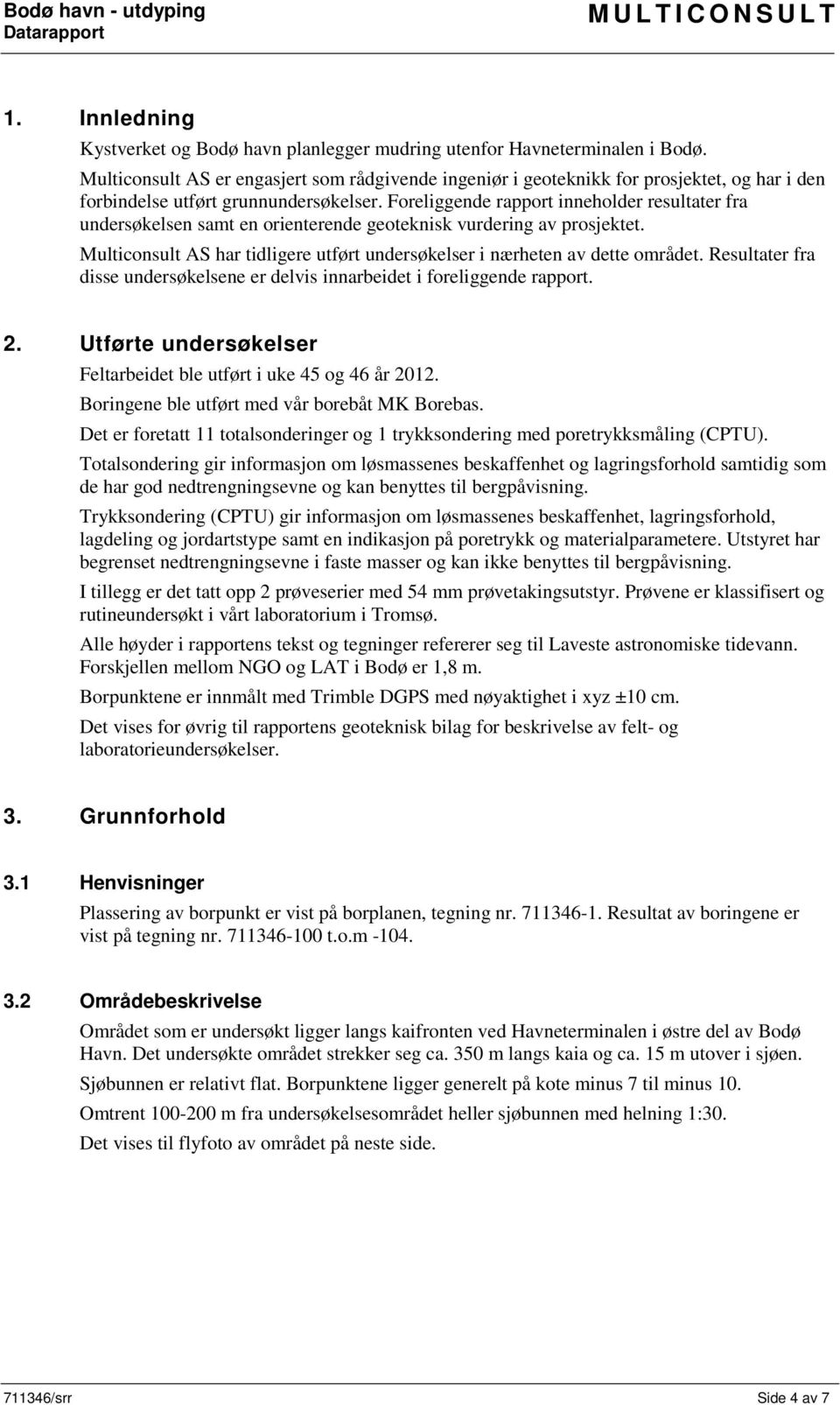 Bodø havn - utdyping
Datarapport
MULTICONSULT

1. Innledning

Kystverket og Bodø havn planlegger mudring utenfor Havneterminalen i Bodø.

Multiconsult AS er engasjert som rådgivende ingeniør i geoteknikk for prosjektet, og har i den forbindelse utført grunnundersøkelser. Foreliggende rapport inneholder resultater fra undersøkelsen samt en orienterende geoteknisk vurdering av prosjektet.

Multiconsult AS har tidligere utført undersøkelser i nærheten av dette området. Resultater fra disse undersøkelsene er delvis innarbeidet i foreliggende rapport.

2. Utførte undersøkelser

Feltarbeidet ble utført i uke 45 og 46 år 2012.

Boringene ble utført med vår borebåt MK Borebas.

Det er foretatt 11 totalsonderinger og 1 trykksondering med poretrykksmåling (CPTU).

Totalsondering gir informasjon om løsmassenes beskaffenhet og lagringsforhold samtidig som de har god nedtrengningsevne og kan benyttes til bergpåvisning.

Trykksondering (CPTU) gir informasjon om løsmassenes beskaffenhet, lagringsforhold, lagdeling og jordartstype samt en indikasjon på poretrykk og materialparametere. Utstyret har begrenset nedtrengningsevne i faste masser og kan ikke benyttes til bergpåvisning.

I tillegg er det tatt opp 2 prøveserier med 54 mm prøvetakingsutstyr. Prøvene er klassifisert og rutineundersøkt i vårt laboratorium i Tromsø.

Alle høyder i rapportens tekst og tegninger refererer seg til Laveste astronomiske tidevann. Forskjellen mellom NGO og LAT i Bodø er 1,8 m.

Borpunktene er innmålt med Trimble DGPS med nøyaktighet i xyz ±10 cm.

Det vises for øvrig til rapportens geoteknisk bilag for beskrivelse av felt- og laboratorieundersøkelser.

3. Grunnforhold

3.1 Henvisninger

Plassering av borpunkt er vist på borplanen, tegning nr. 711346-1. Resultat av boringene er vist på tegning nr. 711346-100 t.o.m -104.

3.2 Områdebeskrivelse

Området som er undersøkt ligger langs kaifronten ved Havneterminalen i østre del av Bodø Havn. Det undersøkte området strekker seg ca. 350 m langs kaia og ca. 15 m utover i sjøen.

Sjøbunnen er relativt flat. Borpunktene ligger generelt på kote minus 7 til minus 10.

Omtrent 100-200 m fra undersøkelsesområdet heller sjøbunnen med helning 1:30.

Det vises til flyfoto av området på neste side.

711346/srr
Side 4 av 7